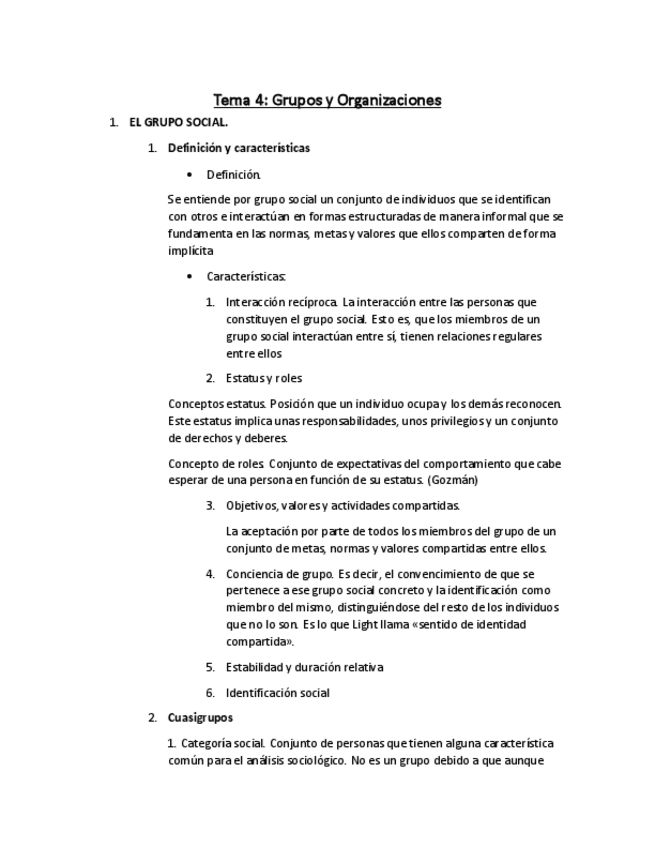 Tema 4: Grupos y Organizaciones

1. EL GRUPO SOCIAL.

1. Definición y características

• Definición.

Se entiende por grupo social un conjunto de individuos que se identifican con otros e interactúan en formas estructuradas de manera informal que se fundamenta en las normas, metas y valores que ellos comparten de forma implícita

• Características:

1. Interacción recíproca. La interacción entre las personas que constituyen el grupo social. Esto es, que los miembros de un grupo social interactúan entre sí, tienen relaciones regulares entre ellos

2. Estatus y roles

Conceptos estatus. Posición que un individuo ocupa y los demás reconocen. Este estatus implica unas responsabilidades, unos privilegios y un conjunto de derechos y deberes.

Concepto de roles. Conjunto de expectativas del comportamiento que cabe esperar de una persona en función de su estatus. (Gozmán)

3. Objetivos, valores y actividades compartidas.

La aceptación por parte de todos los miembros del grupo de un conjunto de metas, normas y valores compartidas entre ellos.

4. Conciencia de grupo. Es decir, el convencimiento de que se pertenece a ese grupo social concreto y la identificación como miembro del mismo, distinguiéndose del resto de los individuos que no lo son. Es lo que Light llama «sentido de identidad compartida».

5. Estabilidad y duración relativa

6. Identificación social

2. Cuasigrupos

1. Categoría social. Conjunto de personas que tienen alguna característica común para el análisis sociológico. No es un grupo debido a que aunque